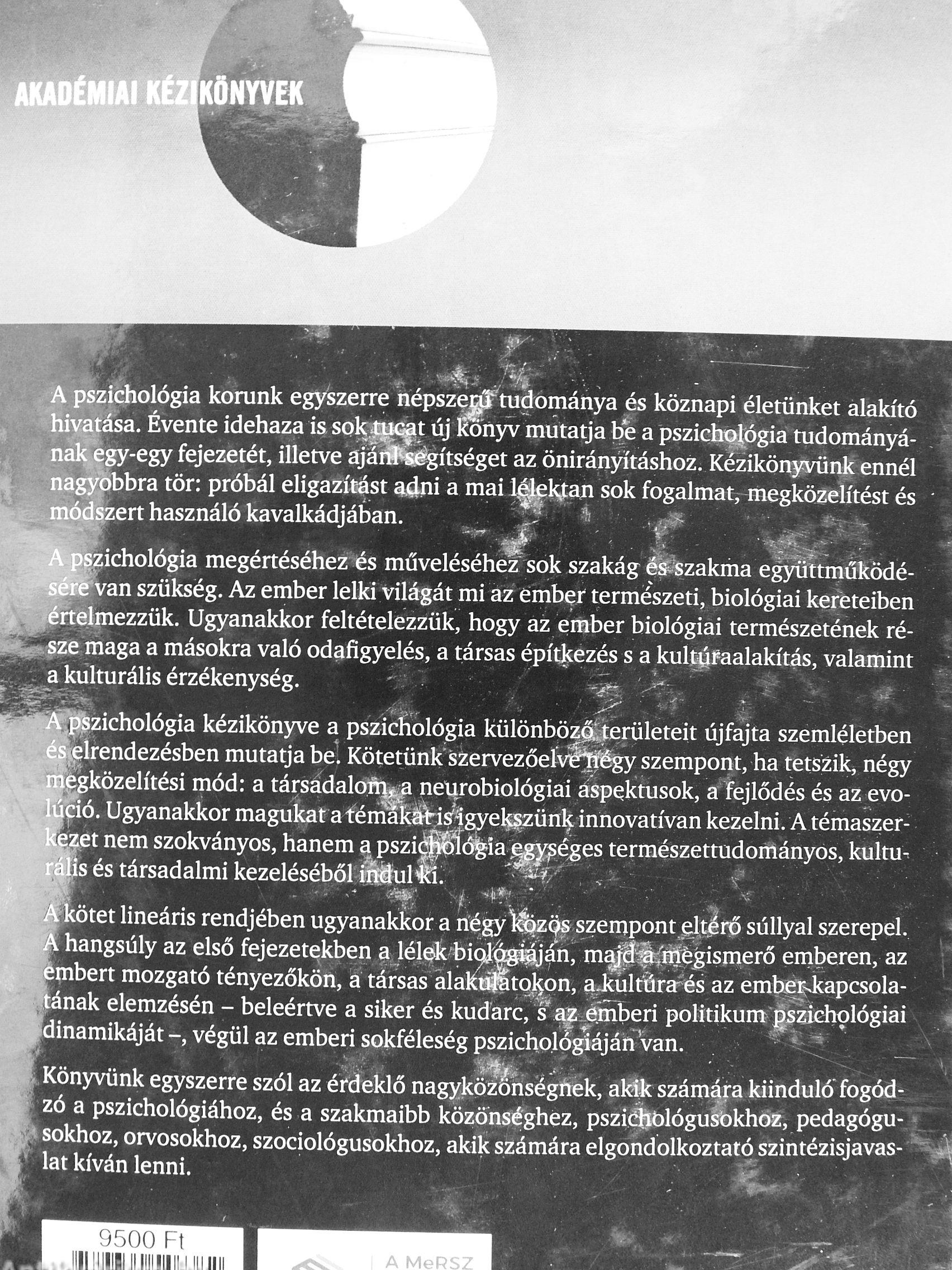 AKADÉMIAI KÉZIKÖNYVEK

A pszichológia korunk egyszerre népszerű tudománya és köznapi életünket alakító hivatása. Évente idehaza is sok tucat új könyv mutatja be a pszichológia tudományának egy-egy fejezetét, illetve ajánl segítséget az önirányításhoz. Kézikönyvünk ennél nagyobbra tör: próbál eligazítást adni a mai lélektan sok fogalmat, megközelítést és módszert használó kavalkádjában.

A pszichológia megértéséhez és műveléséhez sok szakág és szakma együttműködésére van szükség. Az ember lelki világát mi az ember természeti, biológiai kereteiben értelmezzük. Ugyanakkor feltételezzük, hogy az ember biológiai természetének része maga a másokra való odafigyelés, a társas építkezés s a kultúraalakítás, valamint a kulturális érzékenység.

A pszichológia kézikönyve a pszichológia különböző területeit újfajta szemléletben és elrendezésben mutatja be. Kötetünk szervezőelve négy szempont, ha tetszik, négy megközelítési mód: a társadalom, a neurobiológiai aspektusok, a fejlődés és az evolúció. Ugyanakkor magukat a témákat is igyekszünk innovatívan kezelni. A témaszerkezet nem szokványos, hanem a pszichológia egységes természettudományos, kulturális és társadalmi kezeléséből indul ki.

A kötet lineáris rendjében ugyanakkor a négy közös szempont eltérő súllyal szerepel. A hangsúly az első fejezetekben a lélek biológiáján, majd a megismerő emberen, az embert mozgató tényezőkön, a társas alakulatokon, a kultúra és az ember kapcsolatának elemzésén – beleértve a siker és kudarc, s az emberi politikum pszichológiai dinamikáját –, végül az emberi sokféleség pszichológiáján van.

Könyvünk egyszerre szól az érdeklő nagyközönségnek, akik számára kiinduló fogódzó a pszichológiához, és a szakmaibb közönséghez, pszichológusokhoz, pedagógusokhoz, orvosokhoz, szociológusokhoz, akik számára elgondolkoztató szintézisjavaslat kíván lenni.

9500 Ft

A MeRSZ